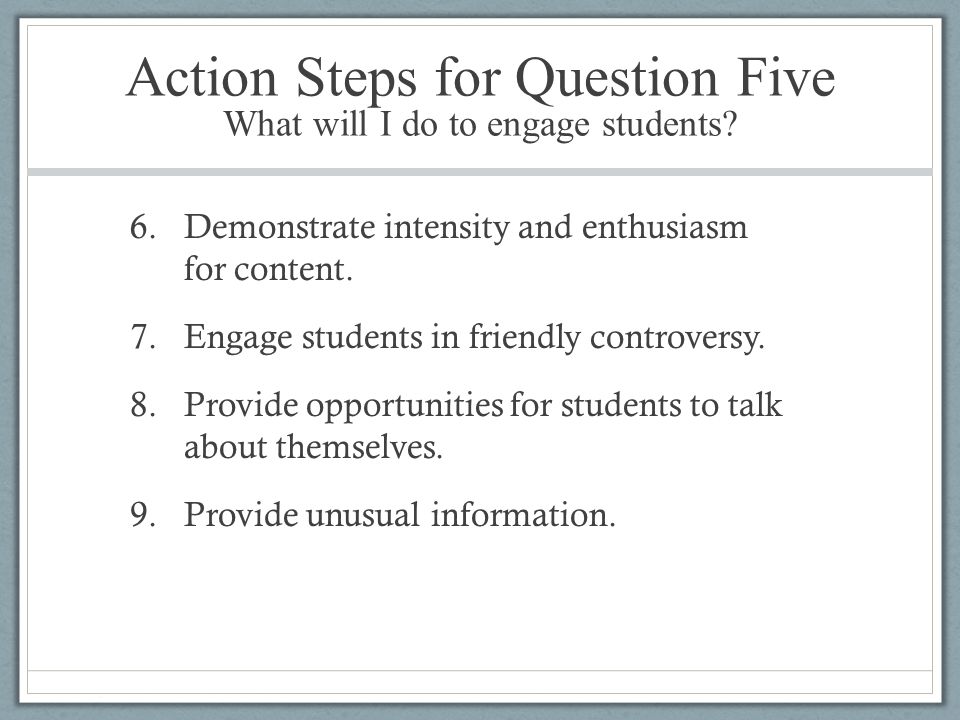 Action Steps for Question Five
What will I do to engage students?

6. Demonstrate intensity and enthusiasm for content.

7. Engage students in friendly controversy.

8. Provide opportunities for students to talk about themselves.

9. Provide unusual information.